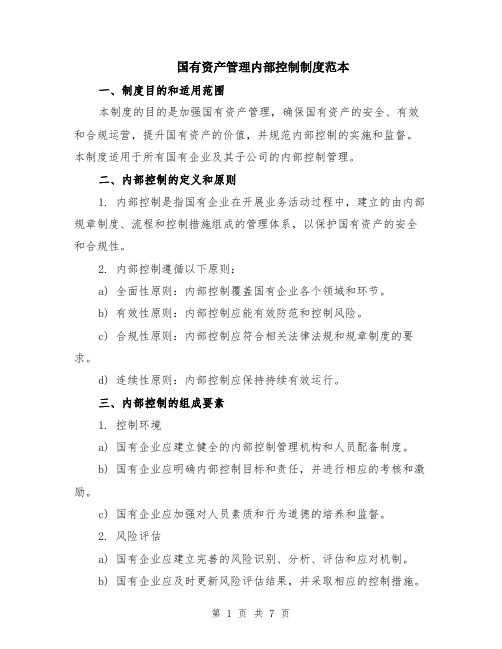 国有资产管理内部控制制度范本

一、制度目的和适用范围

本制度的目的是加强国有资产管理，确保国有资产的安全、有效和合规运营，提升国有资产的价值，并规范内部控制的实施和监督。本制度适用于所有国有企业及其子公司的内部控制管理。

二、内部控制的定义和原则

1. 内部控制是指国有企业在开展业务活动过程中，建立的由内部规章制度、流程和控制措施组成的管理体系，以保护国有资产的安全和合规性。

2. 内部控制遵循以下原则：

a) 全面性原则：内部控制覆盖国有企业各个领域和环节。

b) 有效性原则：内部控制应能有效防范和控制风险。

c) 合规性原则：内部控制应符合相关法律法规和规章制度的要求。

d) 连续性原则：内部控制应保持持续有效运行。

三、内部控制的组成要素

1. 控制环境

a) 国有企业应建立健全的内部控制管理机构和人员配备制度。

b) 国有企业应明确内部控制目标和责任，并进行相应的考核和激励。

c) 国有企业应加强对人员素质和行为道德的培养和监督。

2. 风险评估

a) 国有企业应建立完善的风险识别、分析、评估和应对机制。

b) 国有企业应及时更新风险评估结果，并采取相应的控制措施。

第 1 页 共 7 页